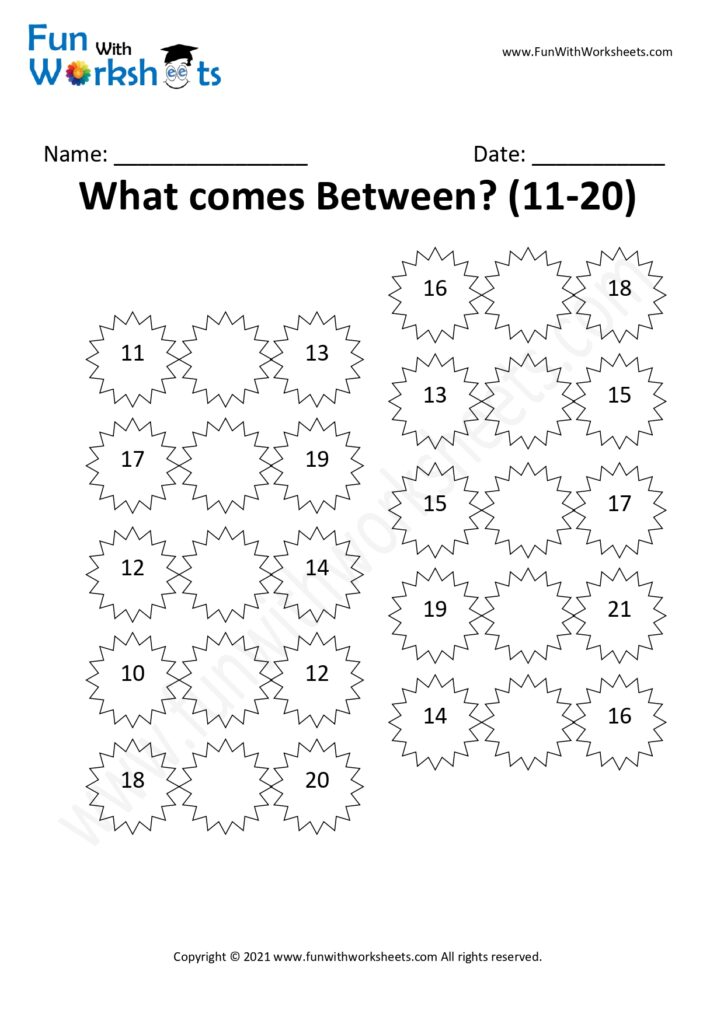 Fun With Worksheets

www.FunWithWorksheets.com

Name: ____

Date: ____

What comes Between? (11-20)

11

13

17

19

12

14

10

12

18

20

16

18

13

15

15

17

19

21

14

16

Copyright © 2021 www.funwithworksheets.com All rights reserved.

www.funwithworksheets.com